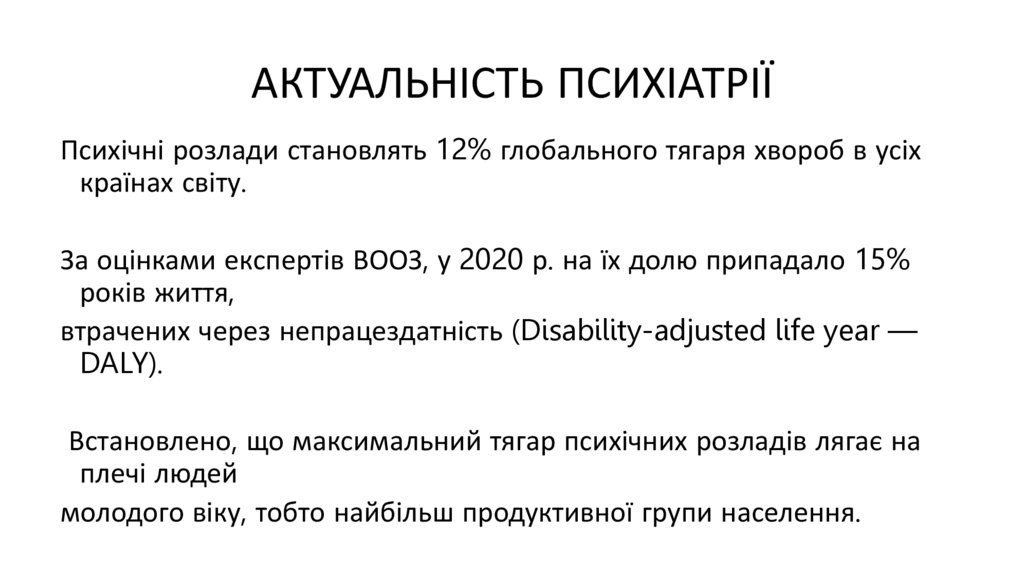 АКТУАЛЬНІСТЬ ПСИХІАТРІЇ

Психічні розлади становлять 12% глобального тягаря хвороб в усіх країнах світу.

За оцінками експертів ВООЗ, у 2020 р. на їх долю припадало 15% років життя,

втрачених через непрацездатність (Disability-adjusted life year — DALY).

Встановлено, що максимальний тягар психічних розладів лягає на плечі людей

молодого віку, тобто найбільш продуктивної групи населення.